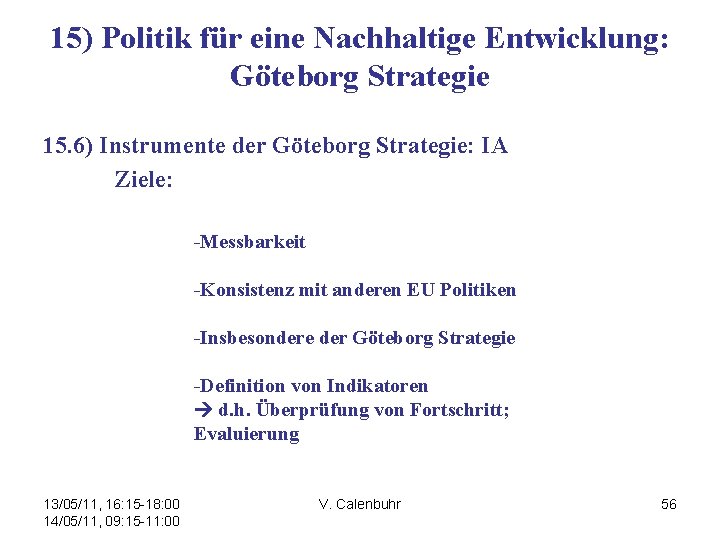 15) Politik für eine Nachhaltige Entwicklung: Göteborg Strategie

15.6) Instrumente der Göteborg Strategie: IA

Ziele:

-Messbarkeit

-Konsistenz mit anderen EU Politiken

-Insbesondere der Göteborg Strategie

-Definition von Indikatoren
→ d.h. Überprüfung von Fortschritt; Evaluierung

13/05/11, 16:15-18:00
14/05/11, 09:15-11:00

V. Calenbuhr

56